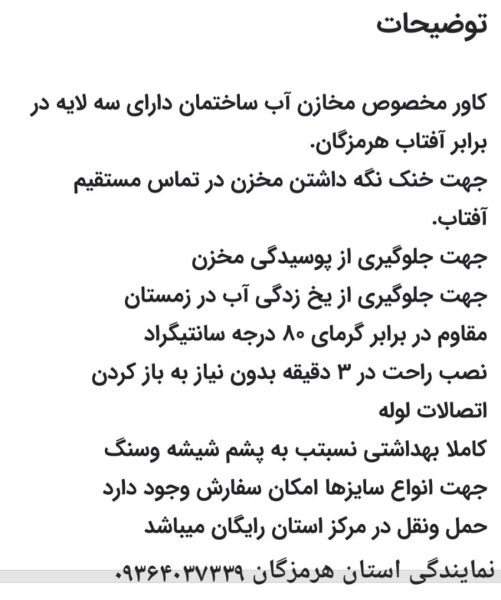 توضیحات

کاور مخصوص مخازن آب ساختمان دارای سه لایه در برابر آفتاب هرمزگان.
جهت خنک نگه داشتن مخزن در تماس مستقیم آفتاب.
جهت جلوگیری از پوسیدگی مخزن
جهت جلوگیری از یخ زدگی آب در زمستان
مقاوم در برابر گرمای ۸۰ درجه سانتیگراد
نصب راحت در ۳ دقیقه بدون نیاز به باز کردن اتصالات لوله
کاملا بهداشتی نسبتب به پشم شیشه وسنگ
جهت انواع سایزها امکان سفارش وجود دارد
حمل ونقل در مرکز استان رایگان میباشد
نمایندگی استان هرمزگان ۰۹۳۶۴۰۳۷۳۳۹